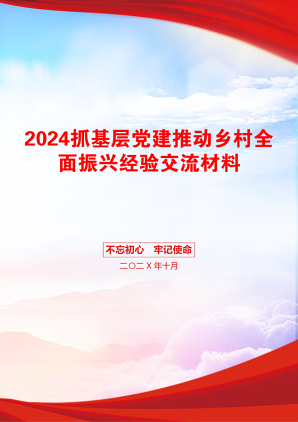 2024抓基层党建推动乡村全面振兴经验交流材料

不忘初心　牢记使命

二〇二X年十月